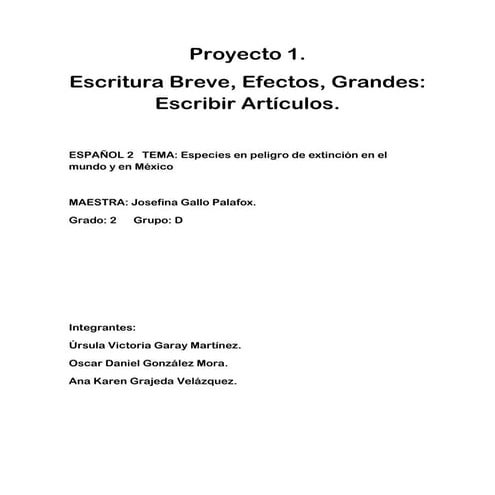 Proyecto 1.

Escritura Breve, Efectos, Grandes: Escribir Artículos.

ESPAÑOL 2 TEMA: Especies en peligro de extinción en el mundo y en México

MAESTRA: Josefina Gallo Palafox.

Grado: 2 Grupo: D

Integrantes:

Úrsula Victoria Garay Martínez.

Oscar Daniel González Mora.

Ana Karen Grajeda Velázquez.